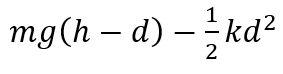 $mg(h-d)-\frac{1}{2}kd^2$